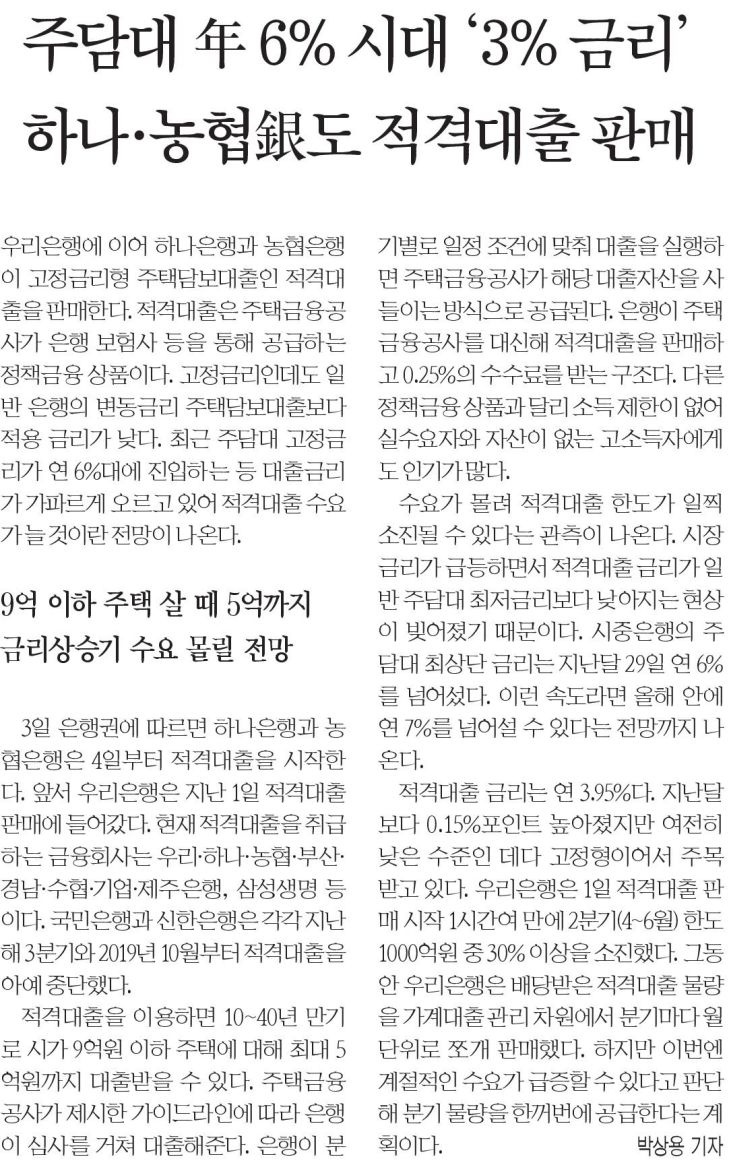 주담대 年 6% 시대 '3% 금리'
하나·농협銀도 적격대출 판매

우리은행에 이어 하나은행과 농협은행이 고정금리형 주택담보대출인 적격대출을 판매한다. 적격대출은 주택금융공사가 은행 보험사 등을 통해 공급하는 정책금융 상품이다. 고정금리인데도 일반 은행의 변동금리 주택담보대출보다 적용 금리가 낮다. 최근 주담대 고정금리가 연 6%대에 진입하는 등 대출금리가 가파르게 오르고 있어 적격대출 수요가 늘 것이란 전망이 나온다.

9억 이하 주택 살 때 5억까지
금리상승기 수요 몰릴 전망

3일 은행권에 따르면 하나은행과 농협은행은 4일부터 적격대출을 시작한다. 앞서 우리은행은 지난 1일 적격대출 판매에 들어갔다. 현재 적격대출을 취급하는 금융회사는 우리·하나·농협·부산·경남·수협·기업·제주은행, 삼성생명 등이다. 국민은행과 신한은행은 각각 지난해 3분기와 2019년 10월부터 적격대출을 아예 중단했다.

적격대출을 이용하면 10~40년 만기로 시가 9억원 이하 주택에 대해 최대 5억원까지 대출받을 수 있다. 주택금융공사가 제시한 가이드라인에 따라 은행이 심사를 거쳐 대출해준다. 은행이 분기별로 일정 조건에 맞춰 대출을 실행하면 주택금융공사가 해당 대출자산을 사들이는 방식으로 공급된다. 은행이 주택금융공사를 대신해 적격대출을 판매하고 0.25%의 수수료를 받는 구조다. 다른 정책금융 상품과 달리 소득 제한이 없어 실수요자와 자산이 없는 고소득자에게도 인기가 많다.

수요가 몰려 적격대출 한도가 일찍 소진될 수 있다는 관측이 나온다. 시장금리가 급등하면서 적격대출 금리가 일반 주담대 최저금리보다 낮아지는 현상이 빚어졌기 때문이다. 시중은행의 주담대 최상단 금리는 지난달 29일 연 6%를 넘어섰다. 이런 속도라면 올해 안에 연 7%를 넘어설 수 있다는 전망까지 나온다.

적격대출 금리는 연 3.95%다. 지난달보다 0.15%포인트 높아졌지만 여전히 낮은 수준인 데다 고정형이어서 주목받고 있다. 우리은행은 1일 적격대출 판매 시작 1시간여 만에 2분기(4~6월) 한도 1000억원 중 30% 이상을 소진했다. 그동안 우리은행은 배당받은 적격대출 물량을 가계대출 관리 차원에서 분기마다 월 단위로 쪼개 판매했다. 하지만 이번엔 계절적인 수요가 급증할 수 있다고 판단해 분기 물량을 한꺼번에 공급한다는 계획이다.

박상용 기자